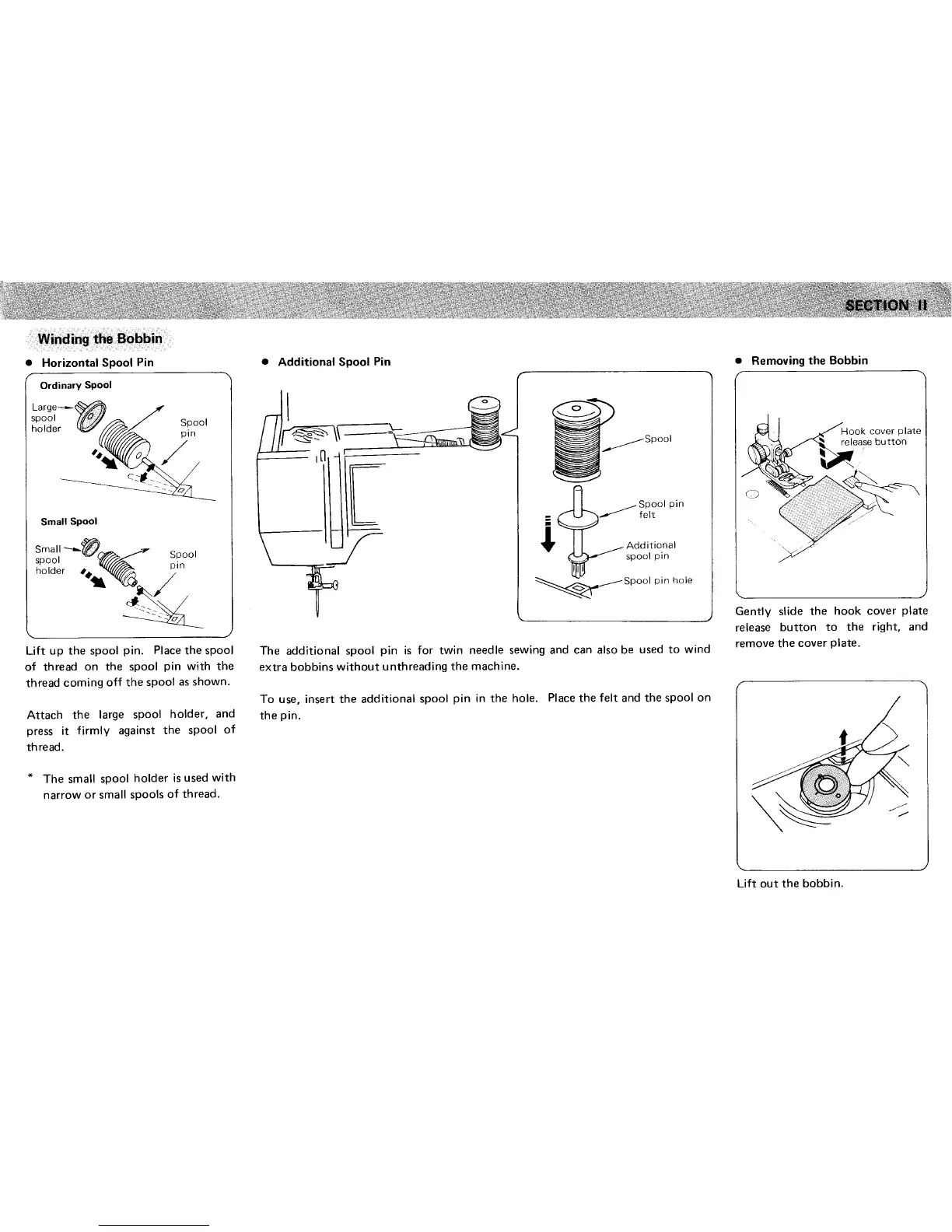 SECTION II

Winding the Bobbin

● Horizontal Spool Pin

Ordinary Spool

Large spool holder

Spool pin

Small Spool

Small spool holder

Spool pin

Lift up the spool pin. Place the spool of thread on the spool pin with the thread coming off the spool as shown.

Attach the large spool holder, and press it firmly against the spool of thread.

* The small spool holder is used with narrow or small spools of thread.

● Additional Spool Pin

Spool

Spool pin felt

Additional spool pin

Spool pin hole

The additional spool pin is for twin needle sewing and can also be used to wind extra bobbins without unthreading the machine.

To use, insert the additional spool pin in the hole. Place the felt and the spool on the pin.

● Removing the Bobbin

Hook cover plate release button

Gently slide the hook cover plate release button to the right, and remove the cover plate.

Lift out the bobbin.